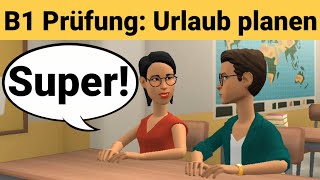 B1 Prüfung: Urlaub planen

Super!